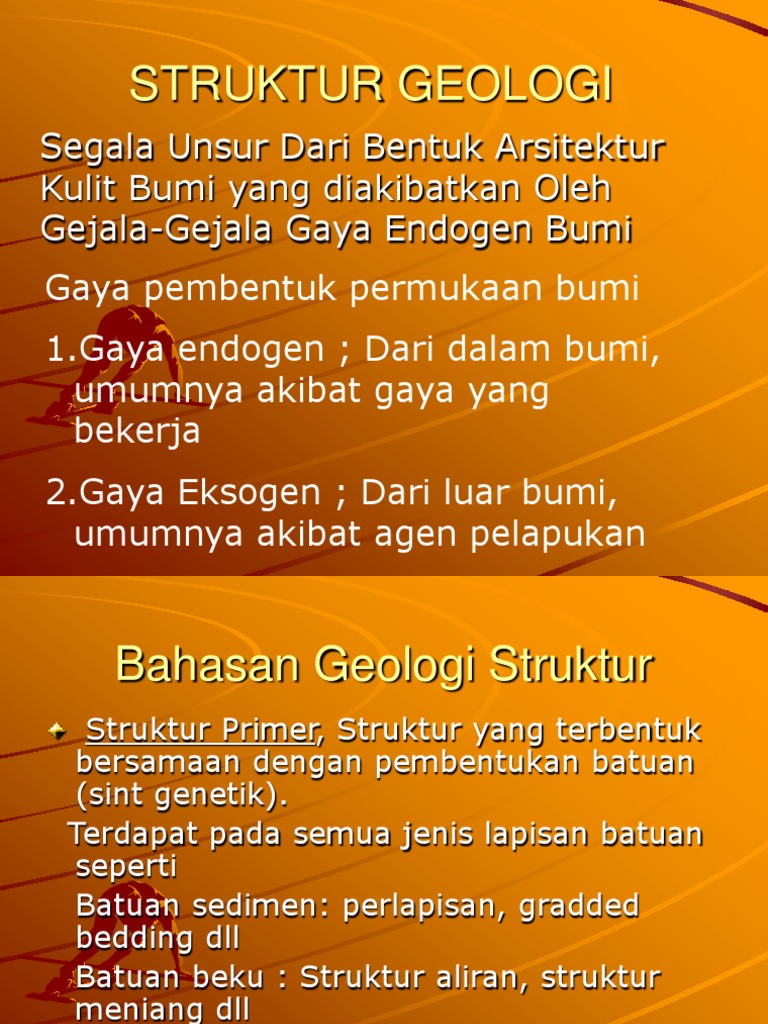 STRUKTUR GEOLOGI

Segala Unsur Dari Bentuk Arsitektur Kulit Bumi yang diakibatkan Oleh Gejala-Gejala Gaya Endogen Bumi

Gaya pembentuk permukaan bumi

1.Gaya endogen ; Dari dalam bumi, umumnya akibat gaya yang bekerja

2.Gaya Eksogen ; Dari luar bumi, umumnya akibat agen pelapukan

Bahasan Geologi Struktur

Struktur Primer, Struktur yang terbentuk bersamaan dengan pembentukan batuan (sint genetik).

Terdapat pada semua jenis lapisan batuan seperti

Batuan sedimen: perlapisan, gradded bedding dll

Batuan beku : Struktur aliran, struktur meniang dll